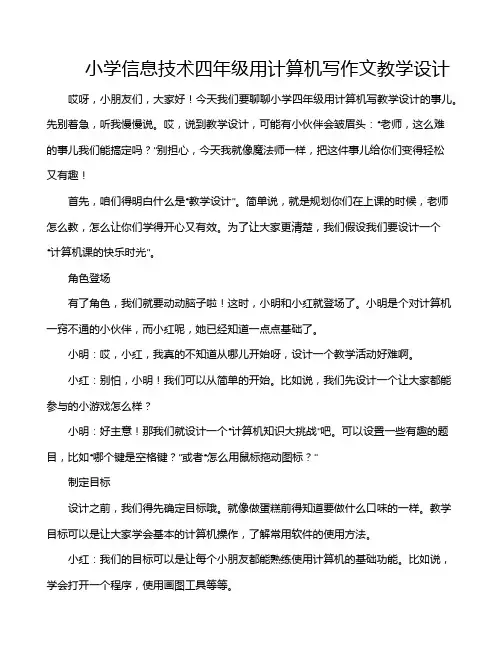 小学信息技术四年级用计算机写作文教学设计

哎呀，小朋友们，大家好！今天我们要聊聊小学四年级用计算机写教学设计的事儿。先别着急，听我慢慢说。哎，说到教学设计，可能有小伙伴会皱眉头："老师，这么难的事儿我们能搞定吗？"别担心，今天我就像魔法师一样，把这件事儿给你们变得轻松又有趣！

首先，咱们得明白什么是"教学设计"。简单说，就是规划你们在上课的时候，老师怎么教，怎么让你们学得开心又有效。为了让大家更清楚，我们假设我们要设计一个"计算机课的快乐时光"。

角色登场

有了角色，我们就要动动脑子啦！这时，小明和小红就登场了。小明是个对计算机一窍不通的小伙伴，而小红呢，她已经知道一点点基础了。

小明：哎，小红，我真的不知道从哪儿开始呀，设计一个教学活动好难啊。

小红：别怕，小明！我们可以从简单的开始。比如说，我们先设计一个让大家都能参与的小游戏怎么样？

小明：好主意！那我们就设计一个"计算机知识大挑战"吧。可以设置一些有趣的题目，比如"哪个键是空格键？"或者"怎么用鼠标拖动图标？"

制定目标

设计之前，我们得先确定目标哦。就像做蛋糕前得知道要做什么口味的一样。教学目标可以是让大家学会基本的计算机操作，了解常用软件的使用方法。

小红：我们的目标可以是让每个小朋友都能熟练使用计算机的基础功能。比如说，学会打开一个程序，使用画图工具等等。